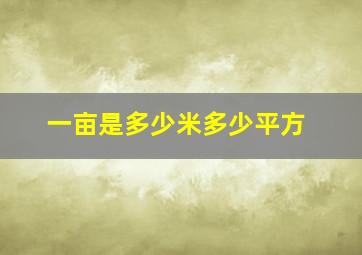 一亩是多少米多少平方